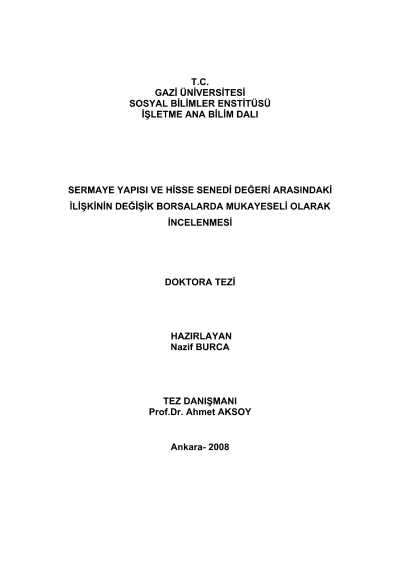 T.C.
GAZİ ÜNİVERSİTESİ
SOSYAL BİLİMLER ENSTİTÜSÜ
İŞLETME ANA BİLİM DALI

SERMAYE YAPISI VE HİSSE SENEDİ DEĞERİ ARASINDAKİ İLİŞKİNİN DEĞİŞİK BORSALARDA MUKAYESELİ OLARAK İNCELENMESİ

DOKTORA TEZİ

HAZIRLAYAN
Nazif BURCA

TEZ DANIŞMANI
Prof.Dr. Ahmet AKSOY

Ankara- 2008